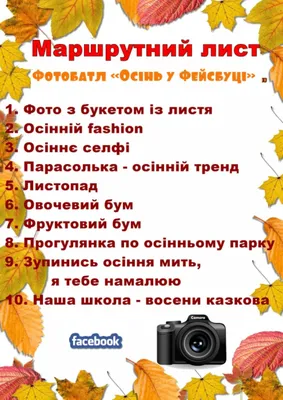 Маршрутний лист

Фотобатл «Осінь у Фейсбуці» »

1. Фото з букетом із листя
2. Осінній fashion
3. Осіннє селфі
4. Парасолька - осінній тренд
5. Листопад
6. Овочевий бум
7. Фруктовий бум
8. Прогулянка по осінньому парку
9. Зупинись осіння мить, я тебе намалюю
10. Наша школа - восени казкова

facebook

Camera